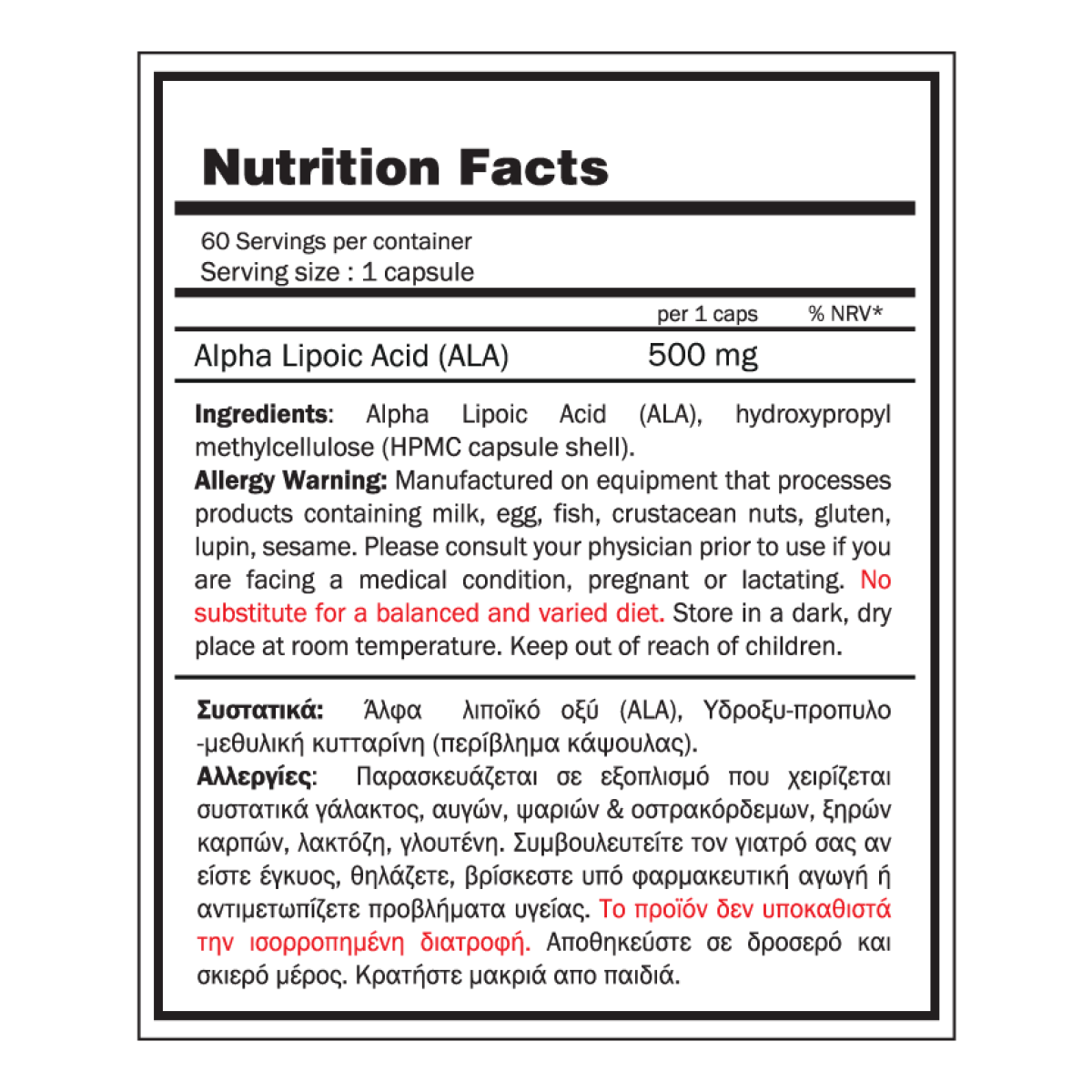 Nutrition Facts

60 Servings per container
Serving size : 1 capsule

| | per 1 caps | % NRV* |
|---|---|---|
| Alpha Lipoic Acid (ALA) | 500 mg | |

Ingredients: Alpha Lipoic Acid (ALA), hydroxypropyl methylcellulose (HPMC capsule shell).
Allergy Warning: Manufactured on equipment that processes products containing milk, egg, fish, crustacean nuts, gluten, lupin, sesame. Please consult your physician prior to use if you are facing a medical condition, pregnant or lactating. No substitute for a balanced and varied diet. Store in a dark, dry place at room temperature. Keep out of reach of children.

Συστατικά: Άλφα λιποϊκό οξύ (ALA), Υδροξυ-προπυλο -μεθυλική κυτταρίνη (περίβλημα κάψουλας).
Αλλεργίες: Παρασκευάζεται σε εξοπλισμό που χειρίζεται συστατικά γάλακτος, αυγών, ψαριών & οστρακόρδεμων, ξηρών καρπών, λακτόζη, γλουτένη. Συμβουλευτείτε τον γιατρό σας αν είστε έγκυος, θηλάζετε, βρίσκεστε υπό φαρμακευτική αγωγή ή αντιμετωπίζετε προβλήματα υγείας. Το προϊόν δεν υποκαθιστά την ισορροπημένη διατροφή. Αποθηκεύστε σε δροσερό και σκιερό μέρος. Κρατήστε μακριά απο παιδιά.